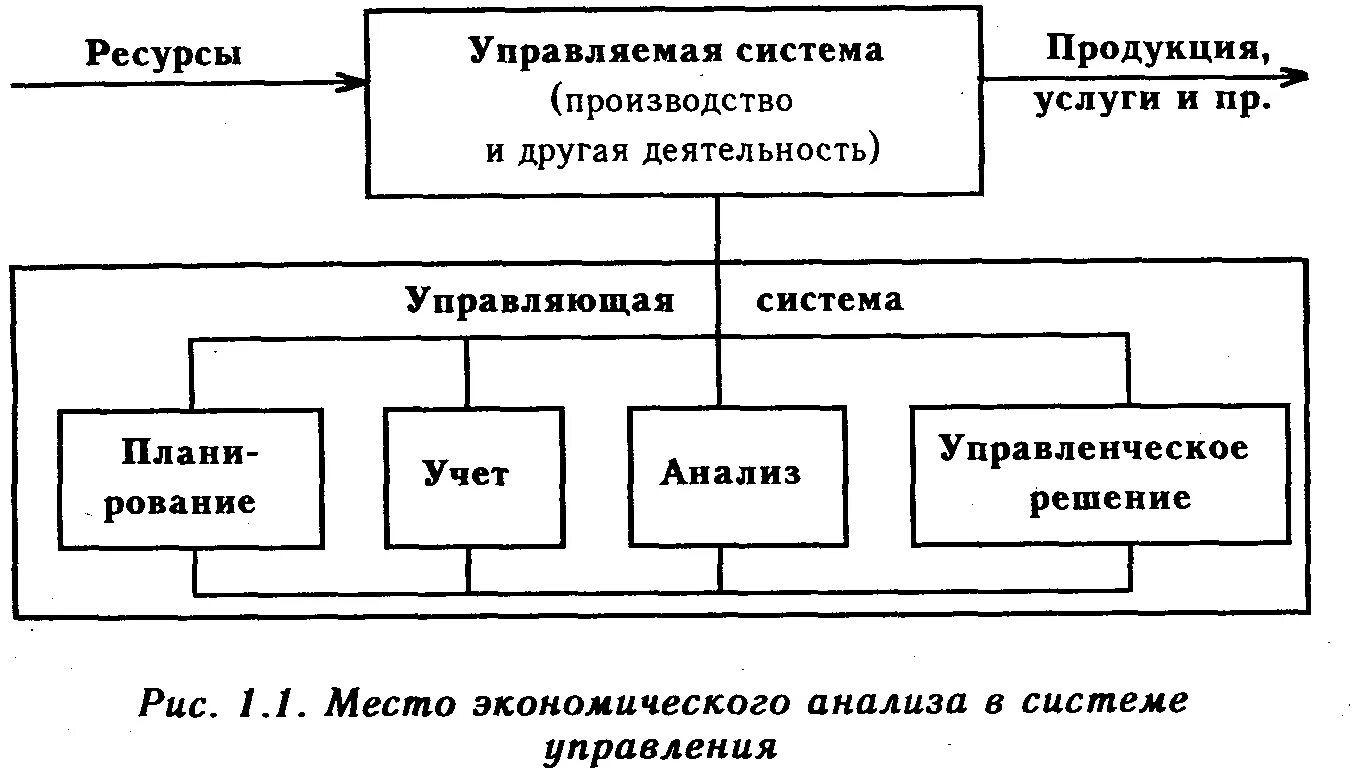 Ресурсы

Управляемая система (производство и другая деятельность)

Продукция, услуги и пр.

Управляющая система

Планирование

Учет

Анализ

Управленческое решение

Рис. 1.1. Место экономического анализа в системе управления